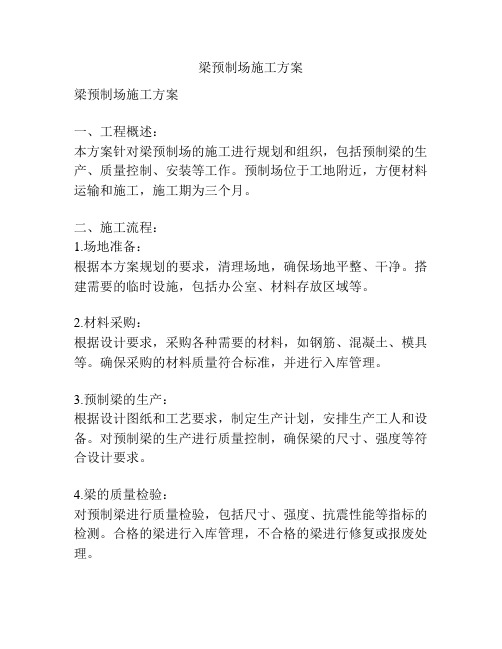 梁预制场施工方案

梁预制场施工方案

一、工程概述：
本方案针对梁预制场的施工进行规划和组织，包括预制梁的生产、质量控制、安装等工作。预制场位于工地附近，方便材料运输和施工，施工期为三个月。

二、施工流程：
1.场地准备：
根据本方案规划的要求，清理场地，确保场地平整、干净。搭建需要的临时设施，包括办公室、材料存放区域等。

2.材料采购：
根据设计要求，采购各种需要的材料，如钢筋、混凝土、模具等。确保采购的材料质量符合标准，并进行入库管理。

3.预制梁的生产：
根据设计图纸和工艺要求，制定生产计划，安排生产工人和设备。对预制梁的生产进行质量控制，确保梁的尺寸、强度等符合设计要求。

4.梁的质量检验：
对预制梁进行质量检验，包括尺寸、强度、抗震性能等指标的检测。合格的梁进行入库管理，不合格的梁进行修复或报废处理。